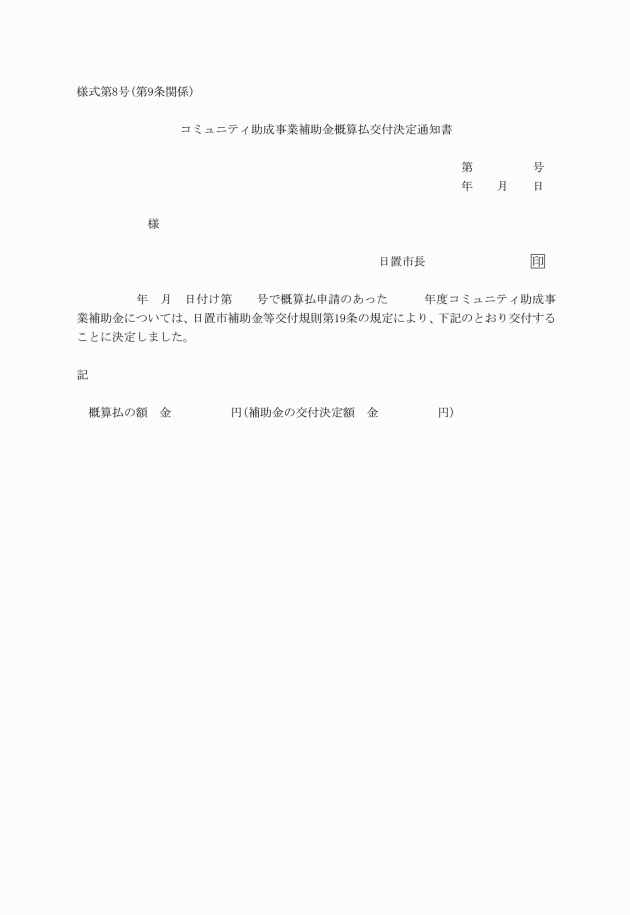 様式第8号(第9条関係)

コミュニティ助成事業補助金概算払交付決定通知書

第　　　号
年　月　日

様

日置市長　　　　　印

年　月　日付け第　　号で概算払申請のあった　　年度コミュニティ助成事業補助金については、日置市補助金等交付規則第19条の規定により、下記のとおり交付することに決定しました。

記

概算払の額　金　　　　円(補助金の交付決定額　金　　　　円)